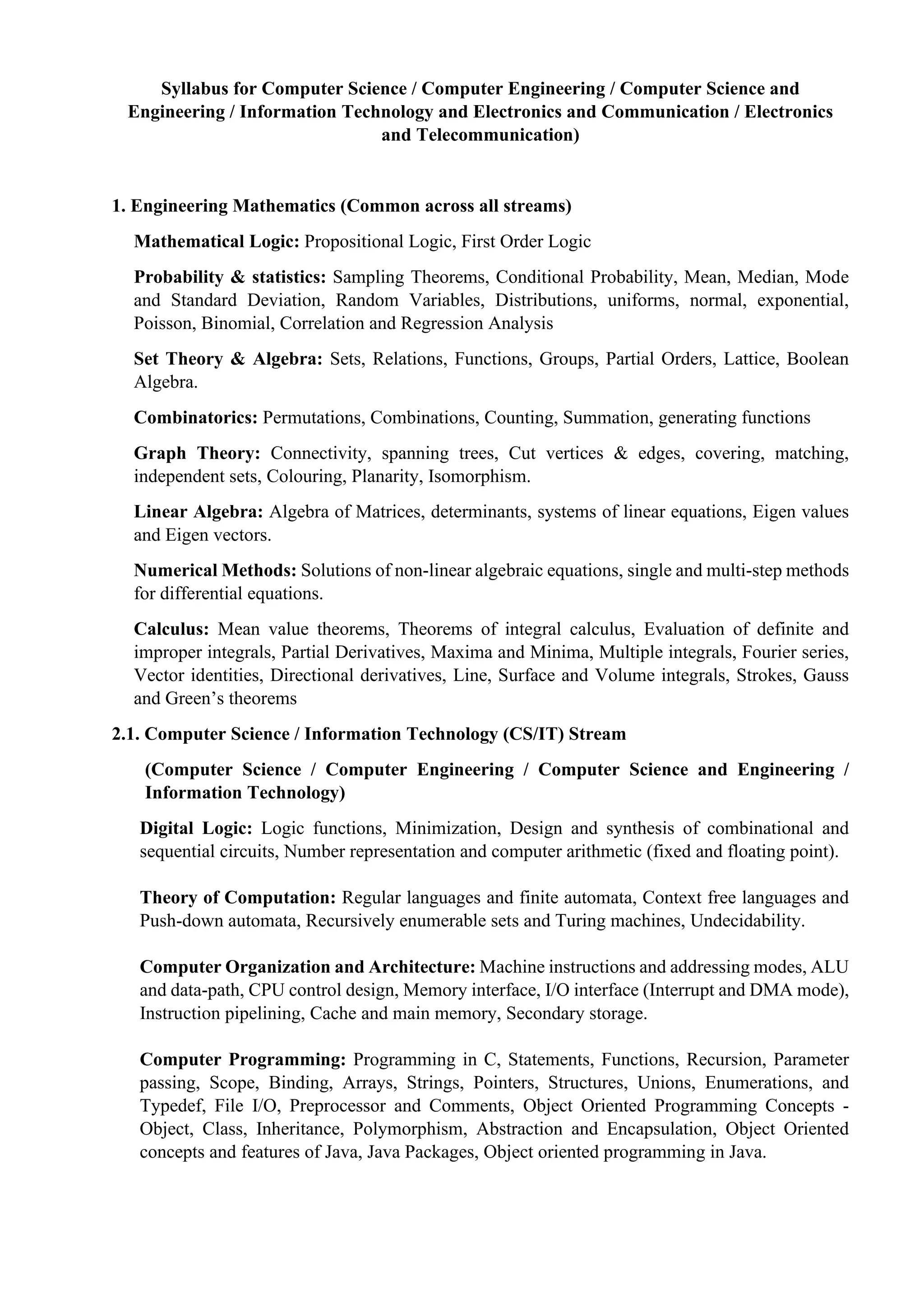 Syllabus for Computer Science / Computer Engineering / Computer Science and Engineering / Information Technology and Electronics and Communication / Electronics and Telecommunication)

1. Engineering Mathematics (Common across all streams)

Mathematical Logic: Propositional Logic, First Order Logic

Probability & statistics: Sampling Theorems, Conditional Probability, Mean, Median, Mode and Standard Deviation, Random Variables, Distributions, uniforms, normal, exponential, Poisson, Binomial, Correlation and Regression Analysis

Set Theory & Algebra: Sets, Relations, Functions, Groups, Partial Orders, Lattice, Boolean Algebra.

Combinatorics: Permutations, Combinations, Counting, Summation, generating functions

Graph Theory: Connectivity, spanning trees, Cut vertices & edges, covering, matching, independent sets, Colouring, Planarity, Isomorphism.

Linear Algebra: Algebra of Matrices, determinants, systems of linear equations, Eigen values and Eigen vectors.

Numerical Methods: Solutions of non-linear algebraic equations, single and multi-step methods for differential equations.

Calculus: Mean value theorems, Theorems of integral calculus, Evaluation of definite and improper integrals, Partial Derivatives, Maxima and Minima, Multiple integrals, Fourier series, Vector identities, Directional derivatives, Line, Surface and Volume integrals, Strokes, Gauss and Green's theorems

2.1. Computer Science / Information Technology (CS/IT) Stream

(Computer Science / Computer Engineering / Computer Science and Engineering / Information Technology)

Digital Logic: Logic functions, Minimization, Design and synthesis of combinational and sequential circuits, Number representation and computer arithmetic (fixed and floating point).

Theory of Computation: Regular languages and finite automata, Context free languages and Push-down automata, Recursively enumerable sets and Turing machines, Undecidability.

Computer Organization and Architecture: Machine instructions and addressing modes, ALU and data-path, CPU control design, Memory interface, I/O interface (Interrupt and DMA mode), Instruction pipelining, Cache and main memory, Secondary storage.

Computer Programming: Programming in C, Statements, Functions, Recursion, Parameter passing, Scope, Binding, Arrays, Strings, Pointers, Structures, Unions, Enumerations, and Typedef, File I/O, Preprocessor and Comments, Object Oriented Programming Concepts - Object, Class, Inheritance, Polymorphism, Abstraction and Encapsulation, Object Oriented concepts and features of Java, Java Packages, Object oriented programming in Java.